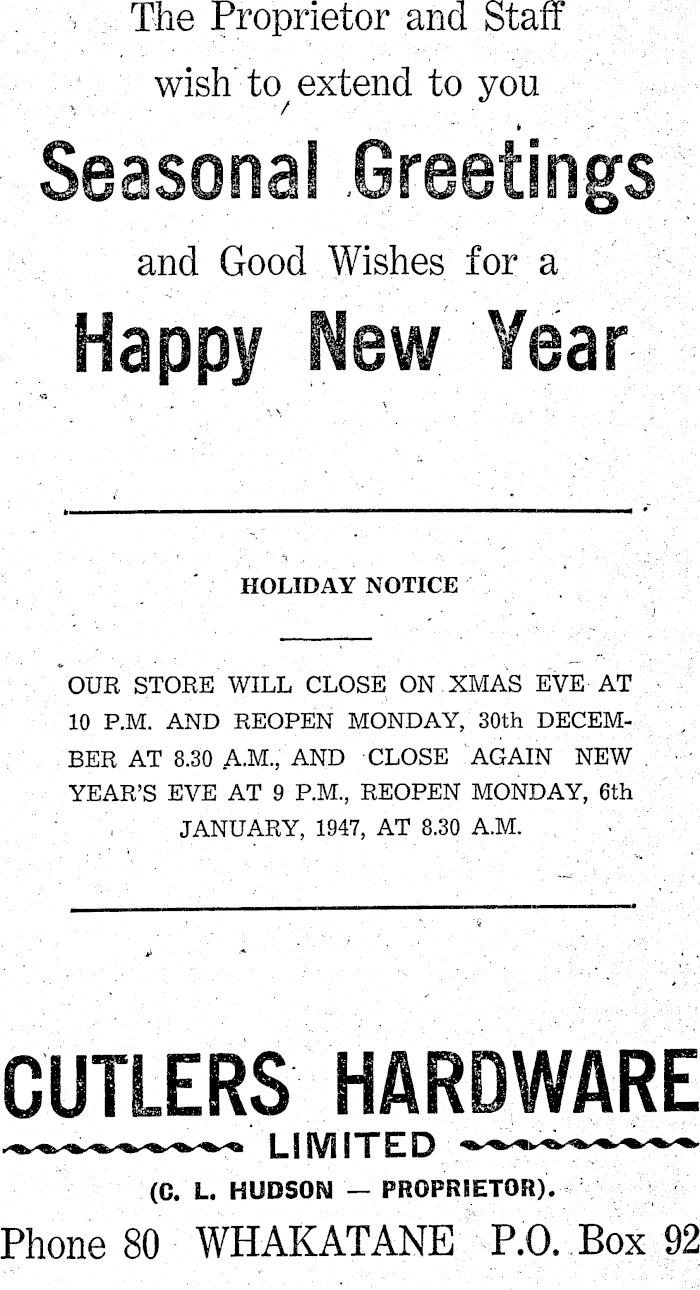 The Proprietor and Staff wish to extend to you

Seasonal Greetings

and Good Wishes for a

Happy New Year

HOLIDAY NOTICE

OUR STORE WILL CLOSE ON XMAS EVE AT 10 P.M. AND REOPEN MONDAY, 30th DECEMBER AT 8.30 A.M., AND CLOSE AGAIN NEW YEAR'S EVE AT 9 P.M., REOPEN MONDAY, 6th JANUARY, 1947, AT 8.30 A.M.

CUTLERS HARDWARE

LIMITED

(C. L. HUDSON — PROPRIETOR).

Phone 80 WHAKATANE P.O. Box 92